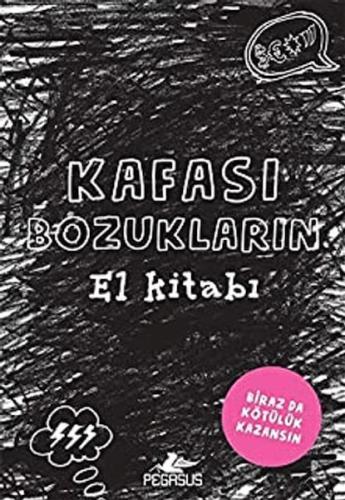 KAFASI BOZUKLARIN
El kitabı

BİRAZ DA KÖTÜLÜK KAZANSIN

PEGASUS